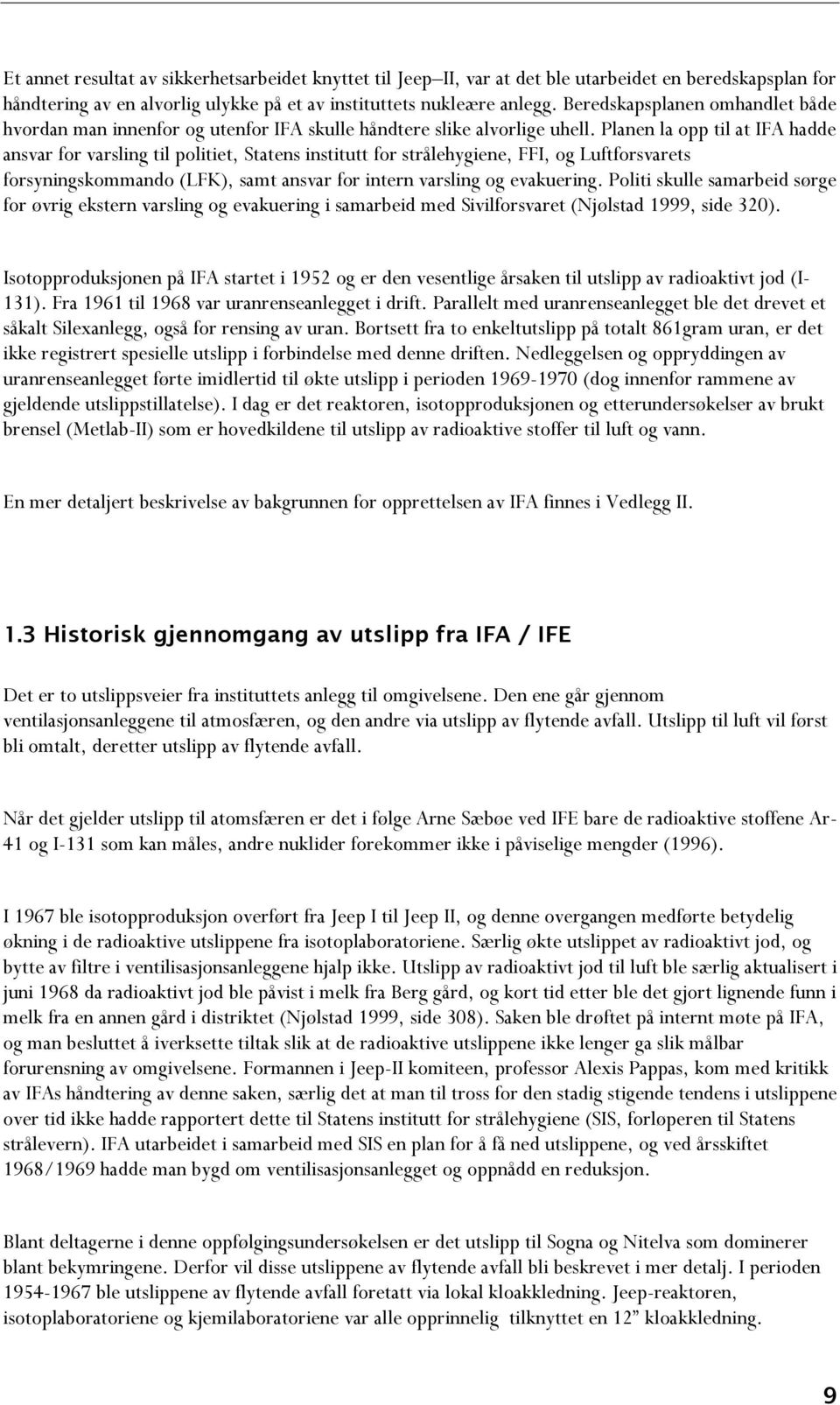 Et annet resultat av sikkerhetsarbeidet knyttet til Jeep–II, var at det ble utarbeidet en beredskapsplan for håndtering av en alvorlig ulykke på et av instituttets nukleære anlegg. Beredskapsplanen omhandlet både hvordan man innenfor og utenfor IFA skulle håndtere slike alvorlige uhell. Planen la opp til at IFA hadde ansvar for varsling til politiet, Statens institutt for strålehygiene, FFI, og Luftforsvarets forsyningskommando (LFK), samt ansvar for intern varsling og evakuering. Politi skulle samarbeid sørge for øvrig ekstern varsling og evakuering i samarbeid med Sivilforsvaret (Njølstad 1999, side 320).

Isotopproduksjonen på IFA startet i 1952 og er den vesentlige årsaken til utslipp av radioaktivt jod (I-131). Fra 1961 til 1968 var uranrenseanlegget i drift. Parallelt med uranrenseanlegget ble det drevet et såkalt Silexanlegg, også for rensing av uran. Bortsett fra to enkeltutslipp på totalt 861gram uran, er det ikke registrert spesielle utslipp i forbindelse med denne driften. Nedleggelsen og oppryddingen av uranrenseanlegget førte imidlertid til økte utslipp i perioden 1969-1970 (dog innenfor rammene av gjeldende utslippstillatelse). I dag er det reaktoren, isotopproduksjonen og etterundersøkelser av brukt brensel (Metlab-II) som er hovedkildene til utslipp av radioaktive stoffer til luft og vann.

En mer detaljert beskrivelse av bakgrunnen for opprettelsen av IFA finnes i Vedlegg II.

1.3 Historisk gjennomgang av utslipp fra IFA / IFE

Det er to utslippsveier fra instituttets anlegg til omgivelsene. Den ene går gjennom ventilasjonsanleggene til atmosfæren, og den andre via utslipp av flytende avfall. Utslipp til luft vil først bli omtalt, deretter utslipp av flytende avfall.

Når det gjelder utslipp til atomsfæren er det i følge Arne Sæbøe ved IFE bare de radioaktive stoffene Ar-41 og I-131 som kan måles, andre nuklider forekommer ikke i påviselige mengder (1996).

I 1967 ble isotopproduksjon overført fra Jeep I til Jeep II, og denne overgangen medførte betydelig økning i de radioaktive utslippene fra isotoplaboratoriene. Særlig økte utslippet av radioaktivt jod, og bytte av filtre i ventilisasjonsanleggene hjalp ikke. Utslipp av radioaktivt jod til luft ble særlig aktualisert i juni 1968 da radioaktivt jod ble påvist i melk fra Berg gård, og kort tid etter ble det gjort lignende funn i melk fra en annen gård i distriktet (Njølstad 1999, side 308). Saken ble drøftet på internt møte på IFA, og man besluttet å iverksette tiltak slik at de radioaktive utslippene ikke lenger ga slik målbar forurensning av omgivelsene. Formannen i Jeep-II komiteen, professor Alexis Pappas, kom med kritikk av IFAs håndtering av denne saken, særlig det at man til tross for den stadig stigende tendens i utslippene over tid ikke hadde rapportert dette til Statens institutt for strålehygiene (SIS, forløperen til Statens strålevern). IFA utarbeidet i samarbeid med SIS en plan for å få ned utslippene, og ved årsskiftet 1968/1969 hadde man bygd om ventilisasjonsanlegget og oppnådd en reduksjon.

Blant deltagerne i denne oppfølgingsundersøkelsen er det utslipp til Sogna og Nitelva som dominerer blant bekymringene. Derfor vil disse utslippene av flytende avfall bli beskrevet i mer detalj. I perioden 1954-1967 ble utslippene av flytende avfall foretatt via lokal kloakkledning. Jeep-reaktoren, isotoplaboratoriene og kjemilaboratoriene var alle opprinnelig tilknyttet en 12” kloakkledning.

9